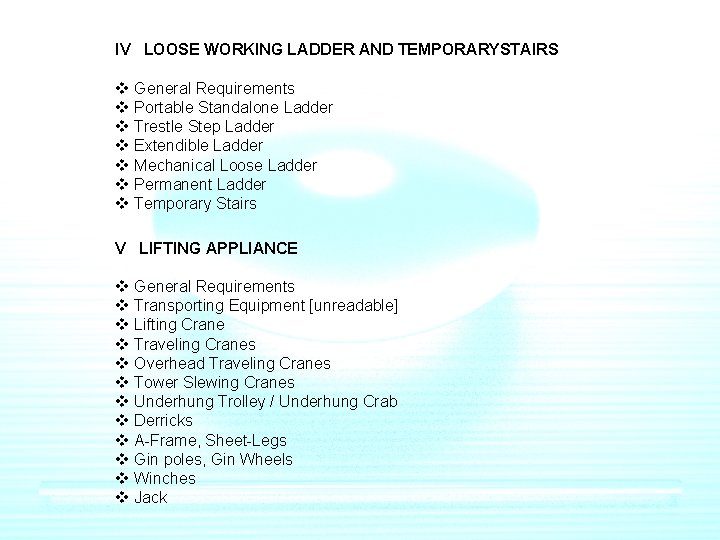 IV LOOSE WORKING LADDER AND TEMPORARYSTAIRS

❖ General Requirements
❖ Portable Standalone Ladder
❖ Trestle Step Ladder
❖ Extendible Ladder
❖ Mechanical Loose Ladder
❖ Permanent Ladder
❖ Temporary Stairs

V LIFTING APPLIANCE

❖ General Requirements
❖ Transporting Equipment [unreadable]
❖ Lifting Crane
❖ Traveling Cranes
❖ Overhead Traveling Cranes
❖ Tower Slewing Cranes
❖ Underhung Trolley / Underhung Crab
❖ Derricks
❖ A-Frame, Sheet-Legs
❖ Gin poles, Gin Wheels
❖ Winches
❖ Jack